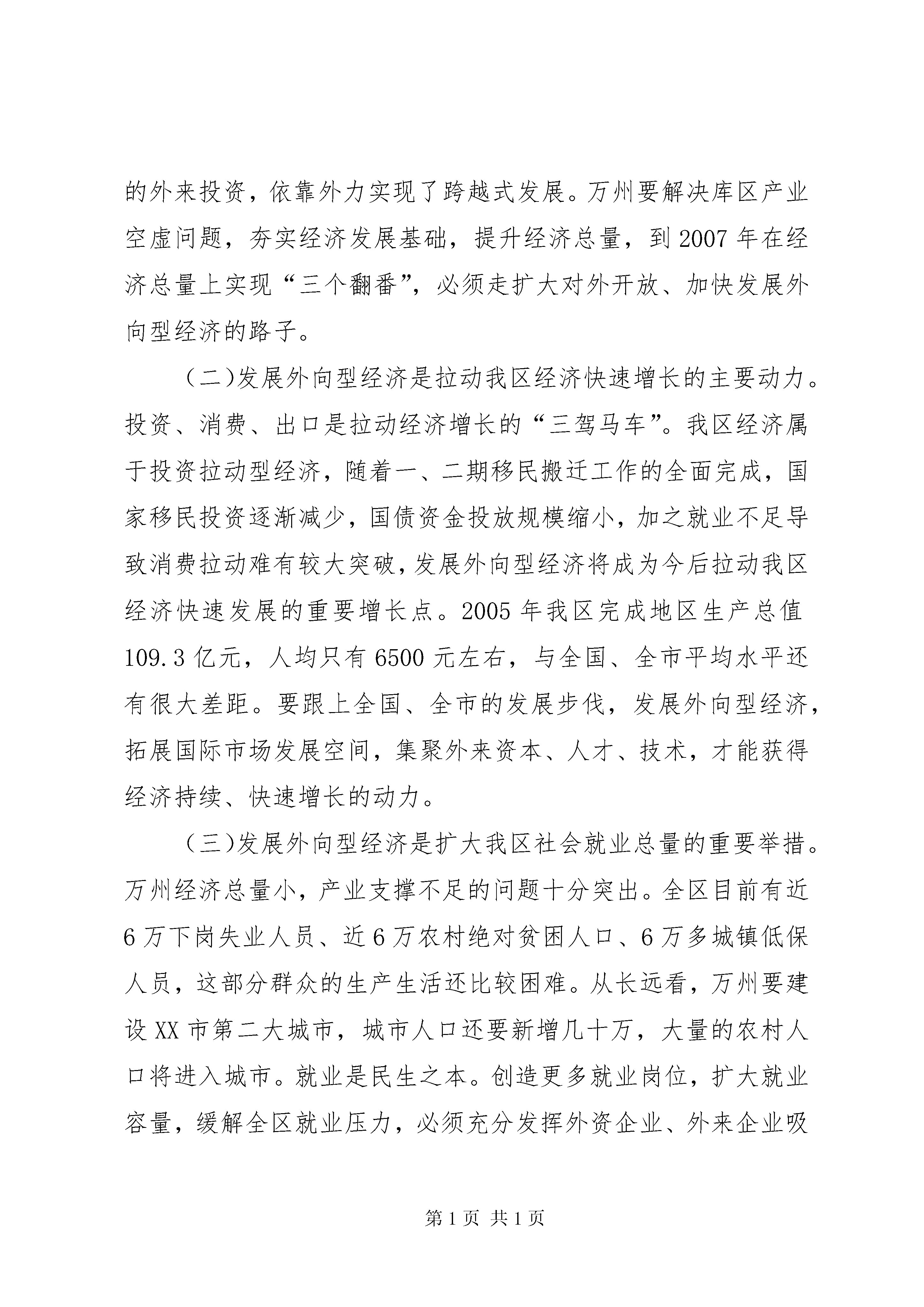 的外来投资，依靠外力实现了跨越式发展。万州要解决库区产业空虚问题，夯实经济发展基础，提升经济总量，到2007年在经济总量上实现“三个翻番”，必须走扩大对外开放、加快发展外向型经济的路子。

（二）发展外向型经济是拉动我区经济快速增长的主要动力。投资、消费、出口是拉动经济增长的“三驾马车”。我区经济属于投资拉动型经济，随着一、二期移民搬迁工作的全面完成，国家移民投资逐渐减少，国债资金投放规模缩小，加之就业不足导致消费拉动难有较大突破，发展外向型经济将成为今后拉动我区经济快速发展的重要增长点。2005年我区完成地区生产总值109.3亿元，人均只有6500元左右，与全国、全市平均水平还有很大差距。要跟上全国、全市的发展步伐，发展外向型经济，拓展国际市场发展空间，集聚外来资本、人才、技术，才能获得经济持续、快速增长的动力。

（三）发展外向型经济是扩大我区社会就业总量的重要举措。万州经济总量小，产业支撑不足的问题十分突出。全区目前有近6万下岗失业人员、近6万农村绝对贫困人口、6万多城镇低保人员，这部分群众的生产生活还比较困难。从长远看，万州要建设XX市第二大城市，城市人口还要新增几十万，大量的农村人口将进入城市。就业是民生之本。创造更多就业岗位，扩大就业容量，缓解全区就业压力，必须充分发挥外资企业、外来企业吸

第1页 共1页